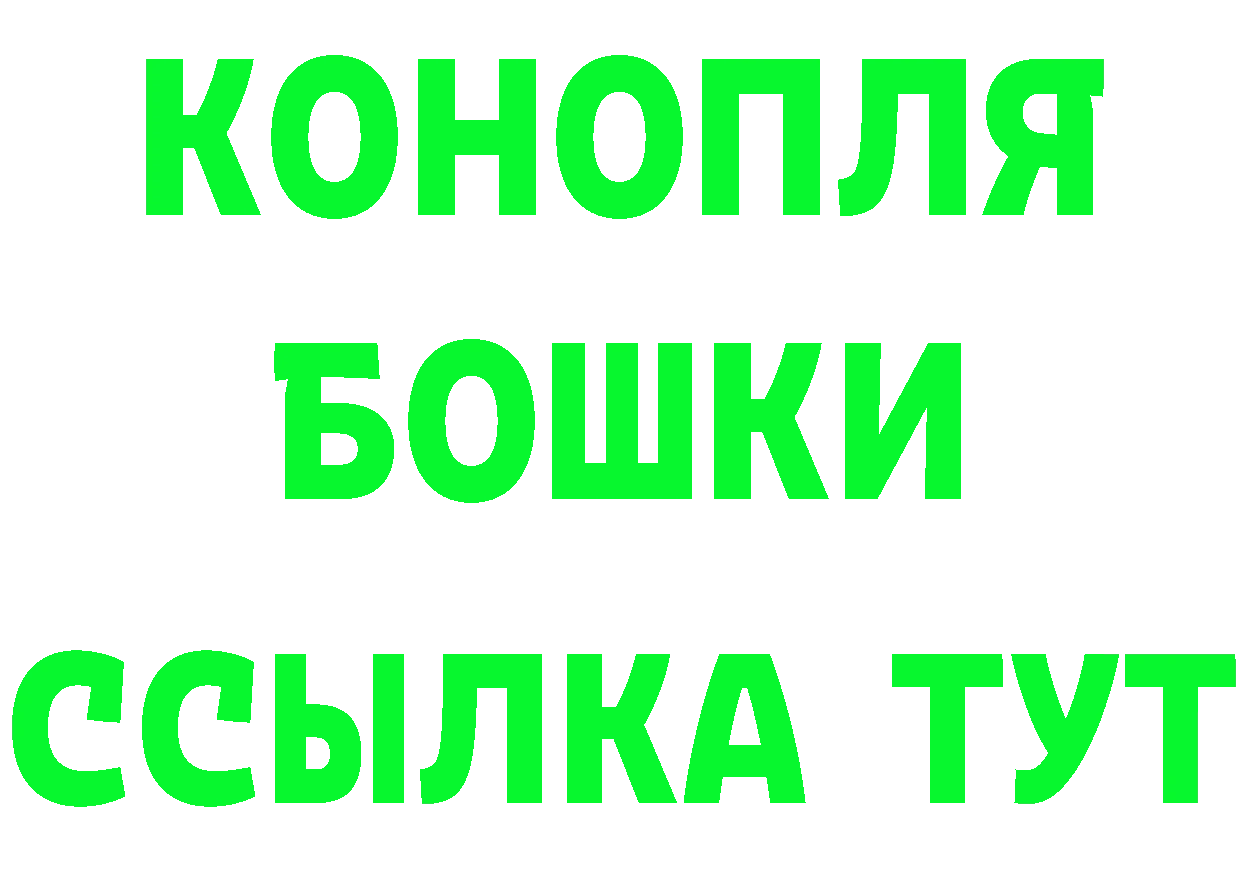 КОНОПЛЯ БОШКИ ССЫЛКА ТУТ